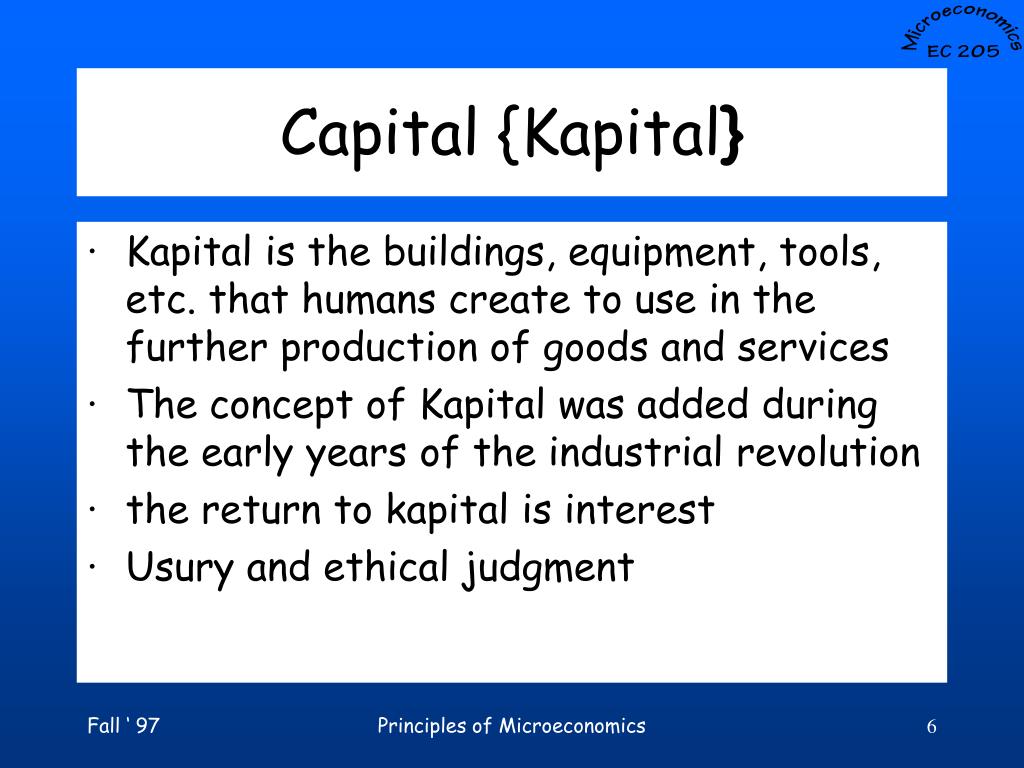 Microeconomics
EC 205

Capital {Kapital}

· Kapital is the buildings, equipment, tools, etc. that humans create to use in the further production of goods and services
· The concept of Kapital was added during the early years of the industrial revolution
· the return to kapital is interest
· Usury and ethical judgment

Fall ‘ 97
Principles of Microeconomics
6